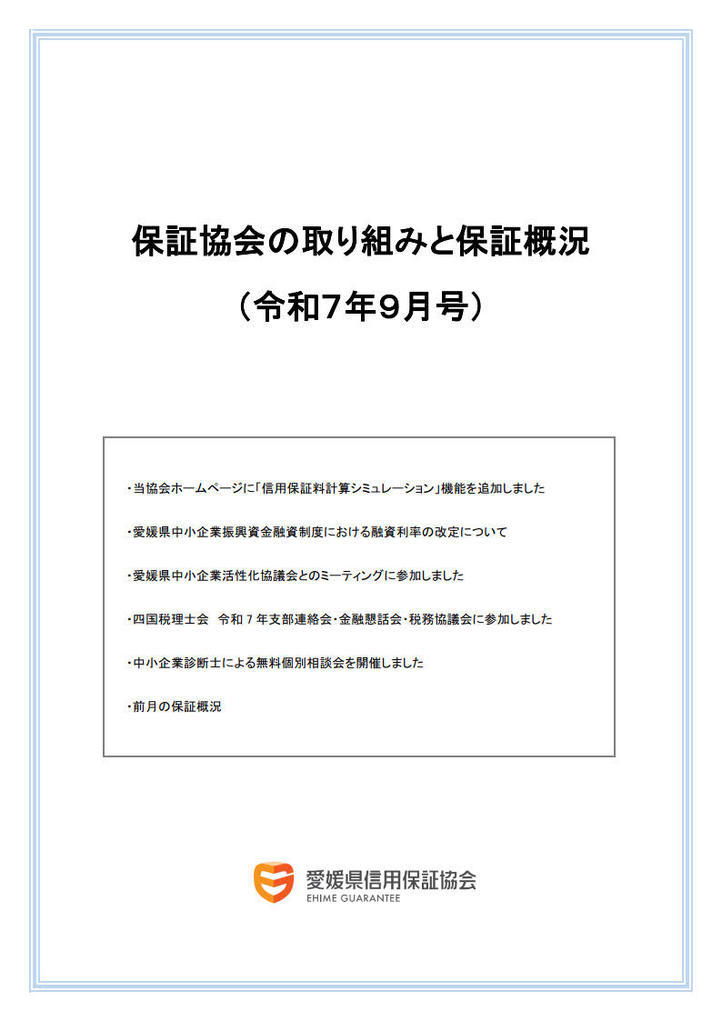 保証協会の取り組みと保証概況

（令和7年9月号）

・当協会ホームページに「信用保証料計算シミュレーション」機能を追加しました

・愛媛県中小企業振興資金融資制度における融資利率の改定について

・愛媛県中小企業活性化協議会とのミーティングに参加しました

・四国税理士会　令和７年支部連絡会・金融懇話会・税務協議会に参加しました

・中小企業診断士による無料個別相談会を開催しました

・前月の保証概況

愛媛県信用保証協会
EHIME GUARANTEE